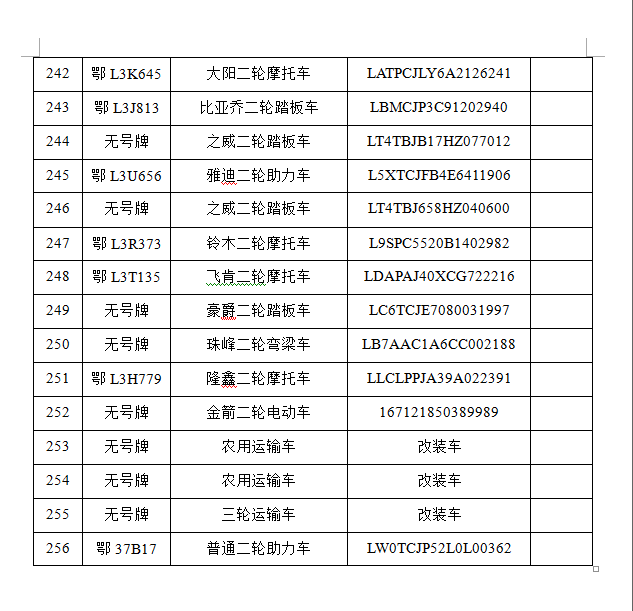 | 242 | 鄂 L3K645 | 大阳二轮摩托车 | LATPCJLY6A2126241 | |
|---|---|---|---|---|
| 243 | 鄂 L3J813 | 比亚乔二轮踏板车 | LBMCJP3C91202940 | |
| 244 | 无号牌 | 之威二轮踏板车 | LT4TBJB17HZ077012 | |
| 245 | 鄂 L3U656 | 雅迪二轮助力车 | L5XTCJFB4E6411906 | |
| 246 | 无号牌 | 之威二轮踏板车 | LT4TBJ658HZ040600 | |
| 247 | 鄂 L3R373 | 铃木二轮摩托车 | L9SPC5520B1402982 | |
| 248 | 鄂 L3T135 | 飞肯二轮摩托车 | LDAPAJ40XCG722216 | |
| 249 | 无号牌 | 豪爵二轮踏板车 | LC6TCJE7080031997 | |
| 250 | 无号牌 | 珠峰二轮弯梁车 | LB7AAC1A6CC002188 | |
| 251 | 鄂 L3H779 | 隆鑫二轮摩托车 | LLCLPPJA39A022391 | |
| 252 | 无号牌 | 金箭二轮电动车 | 167121850389989 | |
| 253 | 无号牌 | 农用运输车 | 改装车 | |
| 254 | 无号牌 | 农用运输车 | 改装车 | |
| 255 | 无号牌 | 三轮运输车 | 改装车 | |
| 256 | 鄂 37B17 | 普通二轮助力车 | LW0TCJP52L0L00362 | |